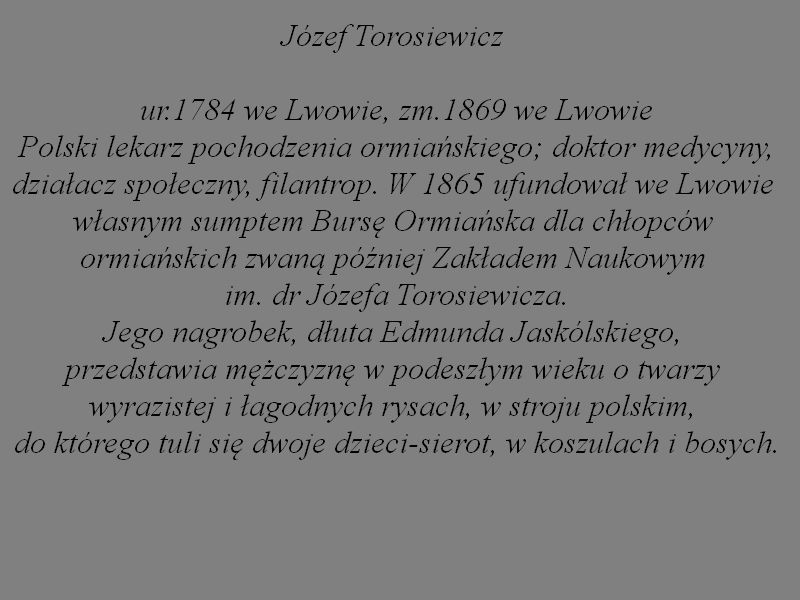 Józef Torosiewicz

ur.1784 we Lwowie, zm.1869 we Lwowie
Polski lekarz pochodzenia ormiańskiego; doktor medycyny, działacz społeczny, filantrop. W 1865 ufundował we Lwowie własnym sumptem Bursę Ormiańska dla chłopców ormiańskich zwaną później Zakładem Naukowym im. dr Józefa Torosiewicza.
Jego nagrobek, dłuta Edmunda Jaskólskiego, przedstawia mężczyznę w podeszłym wieku o twarzy wyrazistej i łagodnych rysach, w stroju polskim, do którego tuli się dwoje dzieci-sierot, w koszulach i bosych.